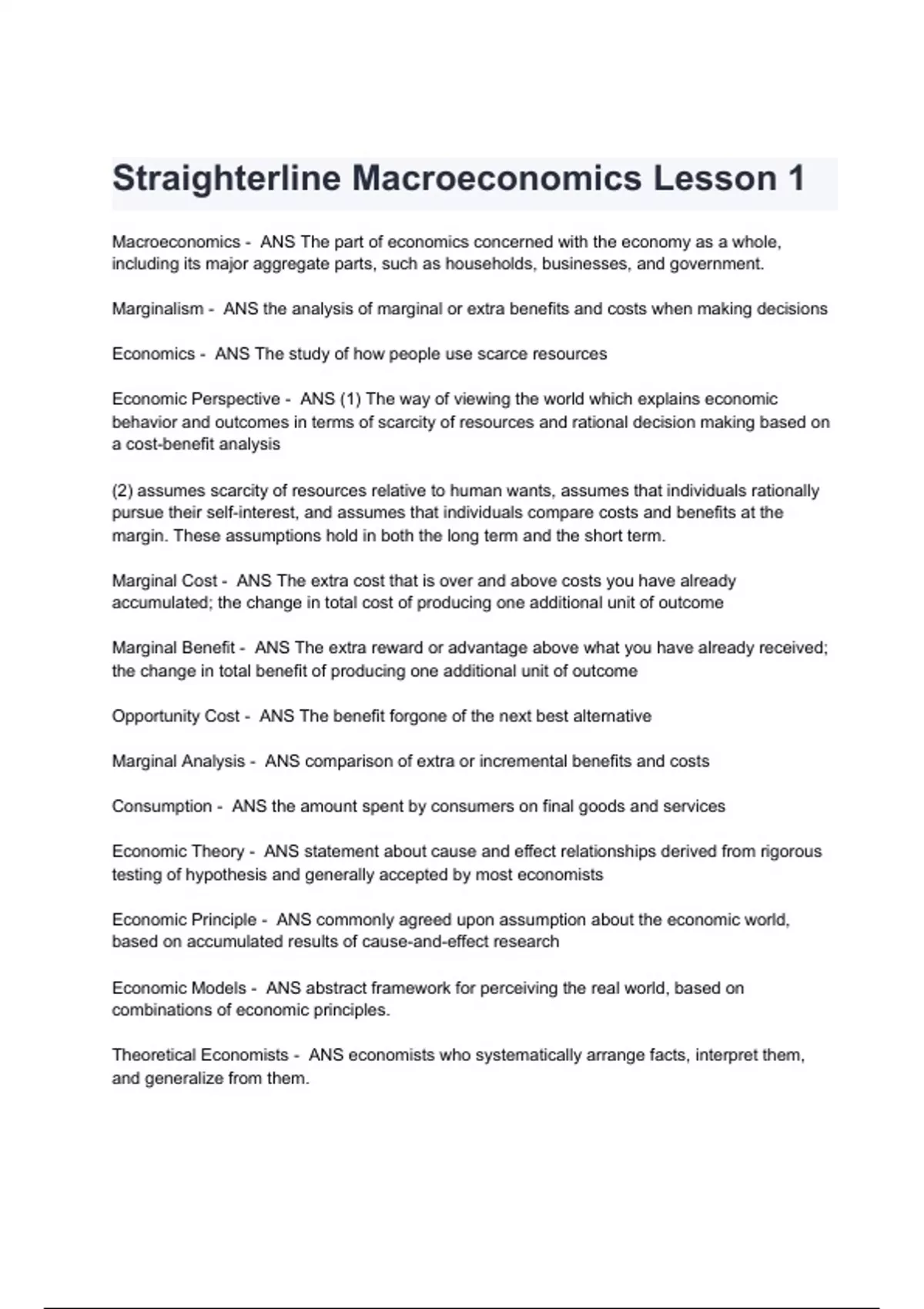 Straighterline Macroeconomics Lesson 1

Macroeconomics - ANS The part of economics concerned with the economy as a whole, including its major aggregate parts, such as households, businesses, and government.

Marginalism - ANS the analysis of marginal or extra benefits and costs when making decisions

Economics - ANS The study of how people use scarce resources

Economic Perspective - ANS (1) The way of viewing the world which explains economic behavior and outcomes in terms of scarcity of resources and rational decision making based on a cost-benefit analysis

(2) assumes scarcity of resources relative to human wants, assumes that individuals rationally pursue their self-interest, and assumes that individuals compare costs and benefits at the margin. These assumptions hold in both the long term and the short term.

Marginal Cost - ANS The extra cost that is over and above costs you have already accumulated; the change in total cost of producing one additional unit of outcome

Marginal Benefit - ANS The extra reward or advantage above what you have already received; the change in total benefit of producing one additional unit of outcome

Opportunity Cost - ANS The benefit forgone of the next best alternative

Marginal Analysis - ANS comparison of extra or incremental benefits and costs

Consumption - ANS the amount spent by consumers on final goods and services

Economic Theory - ANS statement about cause and effect relationships derived from rigorous testing of hypothesis and generally accepted by most economists

Economic Principle - ANS commonly agreed upon assumption about the economic world, based on accumulated results of cause-and-effect research

Economic Models - ANS abstract framework for perceiving the real world, based on combinations of economic principles.

Theoretical Economists - ANS economists who systematically arrange facts, interpret them, and generalize from them.